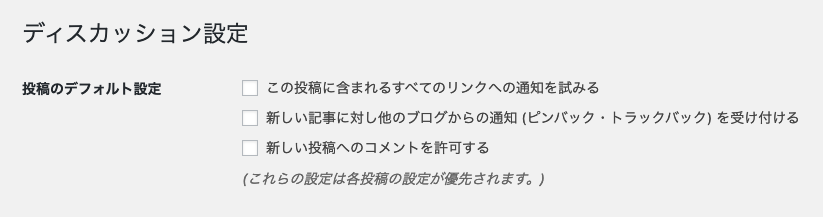 ディスカッション設定

投稿のデフォルト設定

この投稿に含まれるすべてのリンクへの通知を試みる

新しい記事に対し他のブログからの通知 (ピンバック・トラックバック) を受け付ける

新しい投稿へのコメントを許可する

(これらの設定は各投稿の設定が優先されます。)